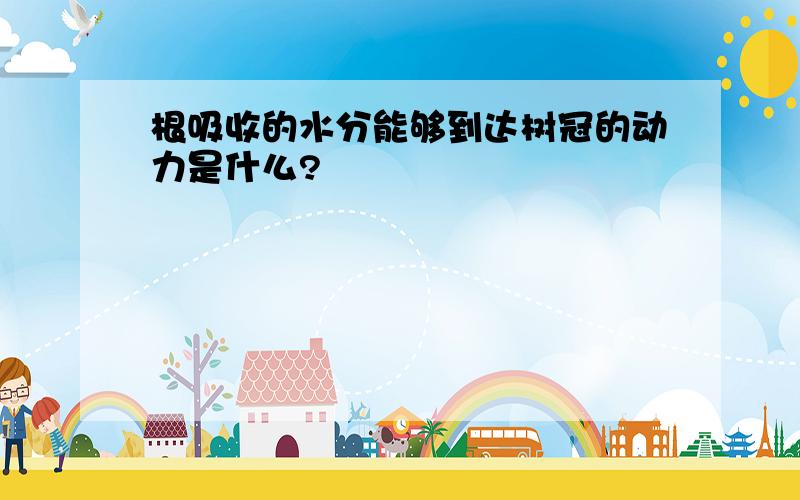 根吸收的水分能够到达树冠的动力是什么?